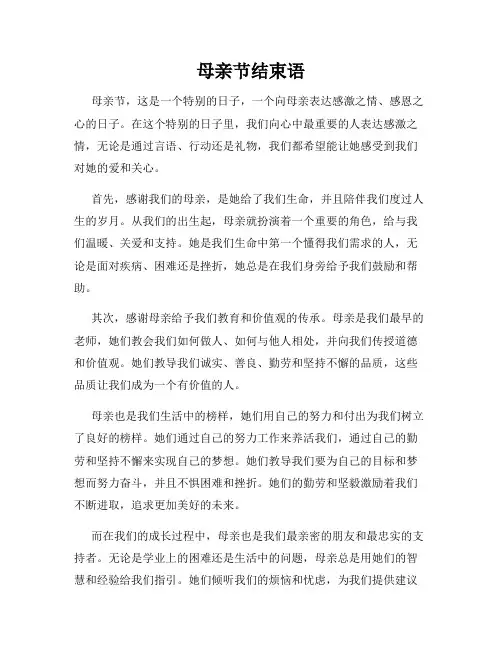 母亲节结束语

母亲节，这是一个特别的日子，一个向母亲表达感激之情、感恩之心的日子。在这个特别的日子里，我们向心中最重要的人表达感激之情，无论是通过言语、行动还是礼物，我们都希望能让她感受到我们对她的爱和关心。

首先，感谢我们的母亲，是她给了我们生命，并且陪伴我们度过人生的岁月。从我们的出生起，母亲就扮演着一个重要的角色，给与我们温暖、关爱和支持。她是我们生命中第一个懂得我们需求的人，无论是面对疾病、困难还是挫折，她总是在我们身旁给予我们鼓励和帮助。

其次，感谢母亲给予我们教育和价值观的传承。母亲是我们最早的老师，她们教会我们如何做人、如何与他人相处，并向我们传授道德和价值观。她们教导我们诚实、善良、勤劳和坚持不懈的品质，这些品质让我们成为一个有价值的人。

母亲也是我们生活中的榜样，她们用自己的努力和付出为我们树立了良好的榜样。她们通过自己的努力工作来养活我们，通过自己的勤劳和坚持不懈来实现自己的梦想。她们教导我们要为自己的目标和梦想而努力奋斗，并且不惧困难和挫折。她们的勤劳和坚毅激励着我们不断进取，追求更加美好的未来。

而在我们的成长过程中，母亲也是我们最亲密的朋友和最忠实的支持者。无论是学业上的困难还是生活中的问题，母亲总是用她们的智慧和经验给我们指引。她们倾听我们的烦恼和忧虑，为我们提供建议